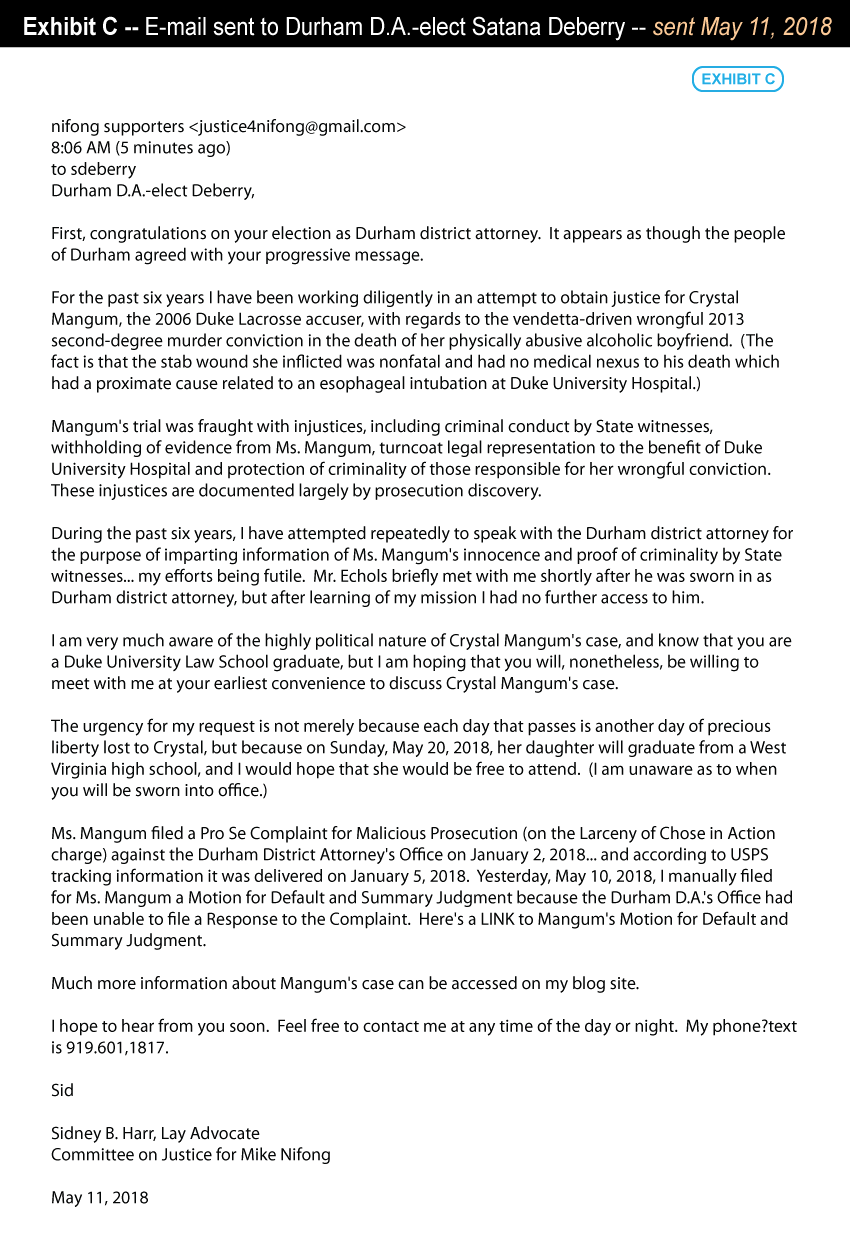 Exhibit C -- E-mail sent to Durham D.A.-elect Satana Deberry -- sent May 11, 2018

EXHIBIT C

nifong supporters <justice4nifong@gmail.com>
8:06 AM (5 minutes ago)
to sdeberry
Durham D.A.-elect Deberry,

First, congratulations on your election as Durham district attorney. It appears as though the people of Durham agreed with your progressive message.

For the past six years I have been working diligently in an attempt to obtain justice for Crystal Mangum, the 2006 Duke Lacrosse accuser, with regards to the vendetta-driven wrongful 2013 second-degree murder conviction in the death of her physically abusive alcoholic boyfriend. (The fact is that the stab wound she inflicted was nonfatal and had no medical nexus to his death which had a proximate cause related to an esophageal intubation at Duke University Hospital.)

Mangum's trial was fraught with injustices, including criminal conduct by State witnesses, withholding of evidence from Ms. Mangum, turncoat legal representation to the benefit of Duke University Hospital and protection of criminality of those responsible for her wrongful conviction. These injustices are documented largely by prosecution discovery.

During the past six years, I have attempted repeatedly to speak with the Durham district attorney for the purpose of imparting information of Ms. Mangum's innocence and proof of criminality by State witnesses... my efforts being futile. Mr. Echols briefly met with me shortly after he was sworn in as Durham district attorney, but after learning of my mission I had no further access to him.

I am very much aware of the highly political nature of Crystal Mangum's case, and know that you are a Duke University Law School graduate, but I am hoping that you will, nonetheless, be willing to meet with me at your earliest convenience to discuss Crystal Mangum's case.

The urgency for my request is not merely because each day that passes is another day of precious liberty lost to Crystal, but because on Sunday, May 20, 2018, her daughter will graduate from a West Virginia high school, and I would hope that she would be free to attend. (I am unaware as to when you will be sworn into office.)

Ms. Mangum filed a Pro Se Complaint for Malicious Prosecution (on the Larceny of Chose in Action charge) against the Durham District Attorney's Office on January 2, 2018... and according to USPS tracking information it was delivered on January 5, 2018. Yesterday, May 10, 2018, I manually filed for Ms. Mangum a Motion for Default and Summary Judgment because the Durham D.A.'s Office had been unable to file a Response to the Complaint. Here's a LINK to Mangum's Motion for Default and Summary Judgment.

Much more information about Mangum's case can be accessed on my blog site.

I hope to hear from you soon. Feel free to contact me at any time of the day or night. My phone?text is 919.601,1817.

Sid

Sidney B. Harr, Lay Advocate
Committee on Justice for Mike Nifong

May 11, 2018